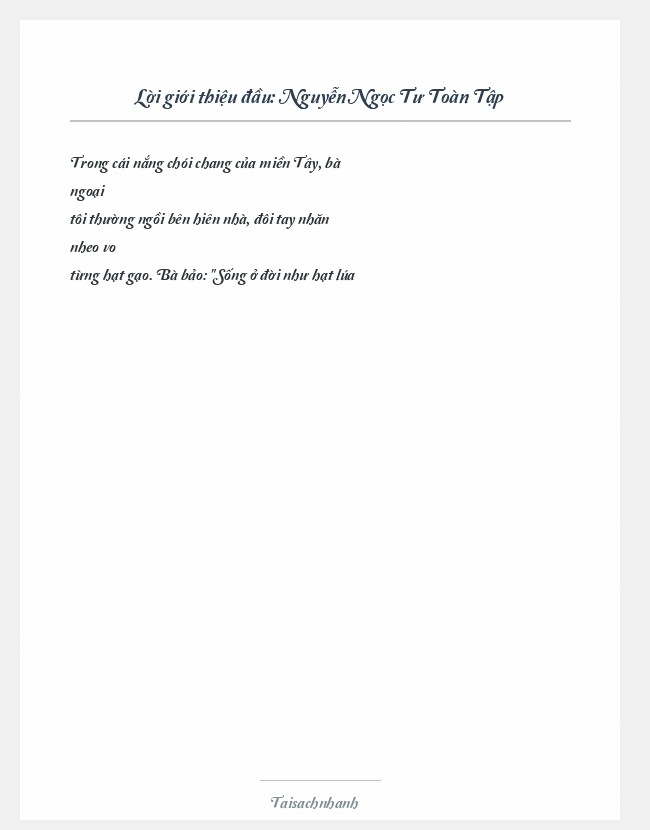 Lời giới thiệu đầu: Nguyễn Ngọc Tư Toàn Tập

Trong cái nắng chói chang của miền Tây, bà ngoại
tôi thường ngồi bên hiên nhà, đôi tay nhăn nheo vo
từng hạt gạo. Bà bảo: "Sống ở đời như hạt lúa

Taisachnhanh